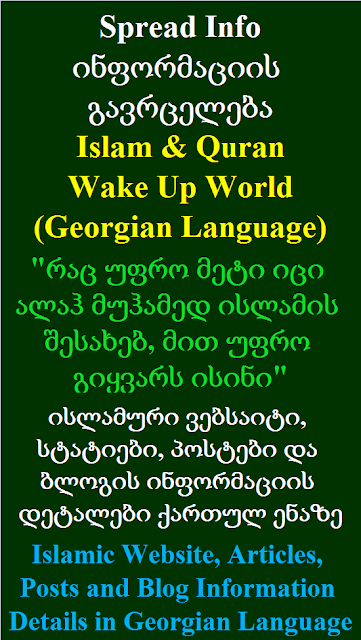 Spread Info
ინფორმაციის გავრცელება
Islam & Quran
Wake Up World
(Georgian Language)

"რაც უფრო მეტი იცი ალაჰ მუჰამედ ისლამის შესახებ, მით უფრო გიყვარს ისინი"

ისლამური ვებსაიტი, სტატიები, პოსტები და ბლოგის ინფორმაციის დეტალები ქართულ ენაზე

Islamic Website, Articles, Posts and Blog Information Details in Georgian Language